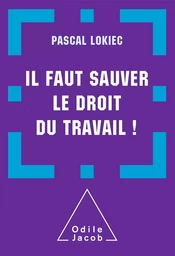 PASCAL LOKIEC

IL FAUT SAUVER LE DROIT DU TRAVAIL !

Odile Jacob